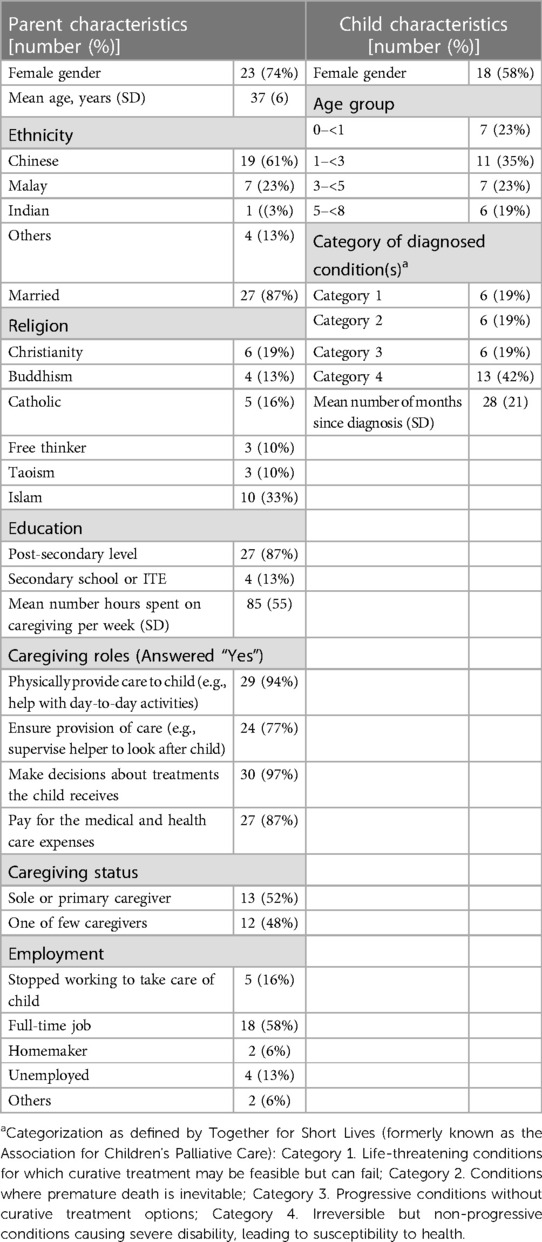 | Parent characteristics [number (%)] | | Child characteristics [number (%)] | |
|---|---|---|---|
| Female gender | 23 (74%) | Female gender | 18 (58%) |
| Mean age, years (SD) | 37 (6) | Age group | |
| Ethnicity | | 0–<1 | 7 (23%) |
| Chinese | 19 (61%) | 1–<3 | 11 (35%) |
| Malay | 7 (23%) | 3–<5 | 7 (23%) |
| Indian | 1 ((3%) | 5–<8 | 6 (19%) |
| Others | 4 (13%) | Category of diagnosed condition(s)$^a$ | |
| Married | 27 (87%) | Category 1 | 6 (19%) |
| Religion | | Category 2 | 6 (19%) |
| Christianity | 6 (19%) | Category 3 | 6 (19%) |
| Buddhism | 4 (13%) | Category 4 | 13 (42%) |
| Catholic | 5 (16%) | Mean number of months since diagnosis (SD) | 28 (21) |
| Free thinker | 3 (10%) | | |
| Taoism | 3 (10%) | | |
| Islam | 10 (33%) | | |
| Education | | | |
| Post-secondary level | 27 (87%) | | |
| Secondary school or ITE | 4 (13%) | | |
| Mean number hours spent on caregiving per week (SD) | 85 (55) | | |
| Caregiving roles (Answered "Yes") | | | |
| Physically provide care to child (e.g., help with day-to-day activities) | 29 (94%) | | |
| Ensure provision of care (e.g., supervise helper to look after child) | 24 (77%) | | |
| Make decisions about treatments the child receives | 30 (97%) | | |
| Pay for the medical and health care expenses | 27 (87%) | | |
| Caregiving status | | | |
| Sole or primary caregiver | 13 (52%) | | |
| One of few caregivers | 12 (48%) | | |
| Employment | | | |
| Stopped working to take care of child | 5 (16%) | | |
| Full-time job | 18 (58%) | | |
| Homemaker | 2 (6%) | | |
| Unemployed | 4 (13%) | | |
| Others | 2 (6%) | | |

$^a$Categorization as defined by Together for Short Lives (formerly known as the Association for Children's Palliative Care): Category 1. Life-threatening conditions for which curative treatment may be feasible but can fail; Category 2. Conditions where premature death is inevitable; Category 3. Progressive conditions without curative treatment options; Category 4. Irreversible but non-progressive conditions causing severe disability, leading to susceptibility to health.